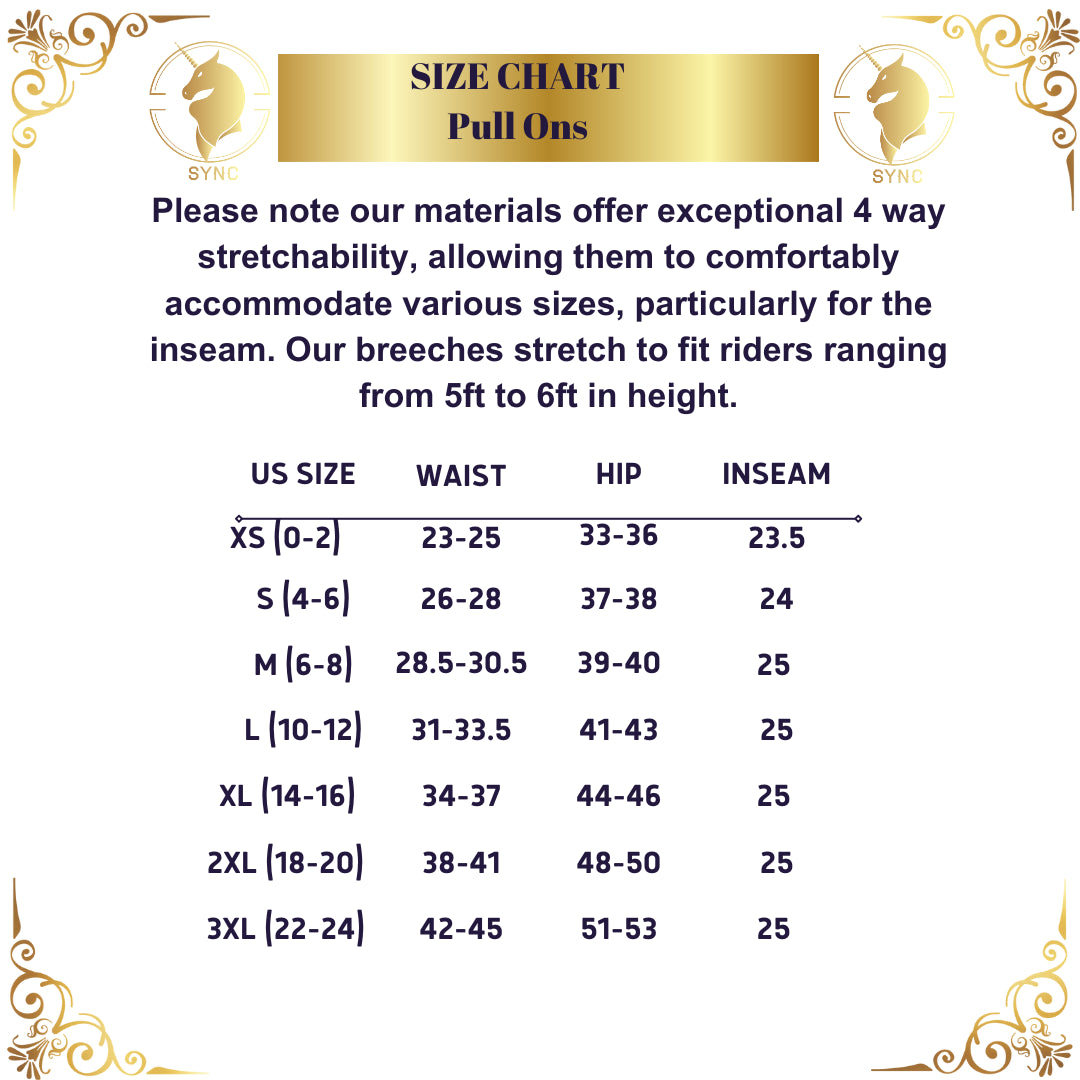 SYNC

SIZE CHART
Pull Ons

SYNC

Please note our materials offer exceptional 4 way stretchability, allowing them to comfortably accommodate various sizes, particularly for the inseam. Our breeches stretch to fit riders ranging from 5ft to 6ft in height.

| US SIZE | WAIST | HIP | INSEAM |
|---|---|---|---|
| XS (0-2) | 23-25 | 33-36 | 23.5 |
| S (4-6) | 26-28 | 37-38 | 24 |
| M (6-8) | 28.5-30.5 | 39-40 | 25 |
| L (10-12) | 31-33.5 | 41-43 | 25 |
| XL (14-16) | 34-37 | 44-46 | 25 |
| 2XL (18-20) | 38-41 | 48-50 | 25 |
| 3XL (22-24) | 42-45 | 51-53 | 25 |